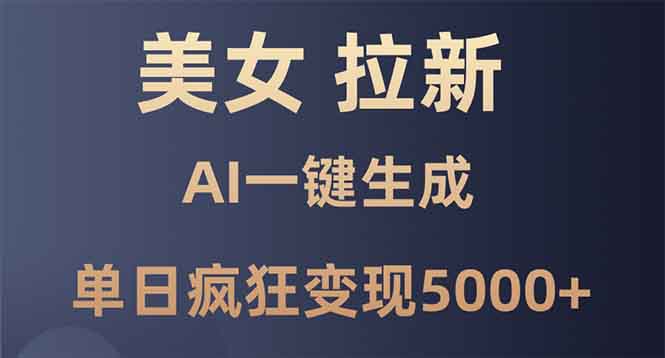 美女 拉新

AI一键生成

单日疯狂变现5000+